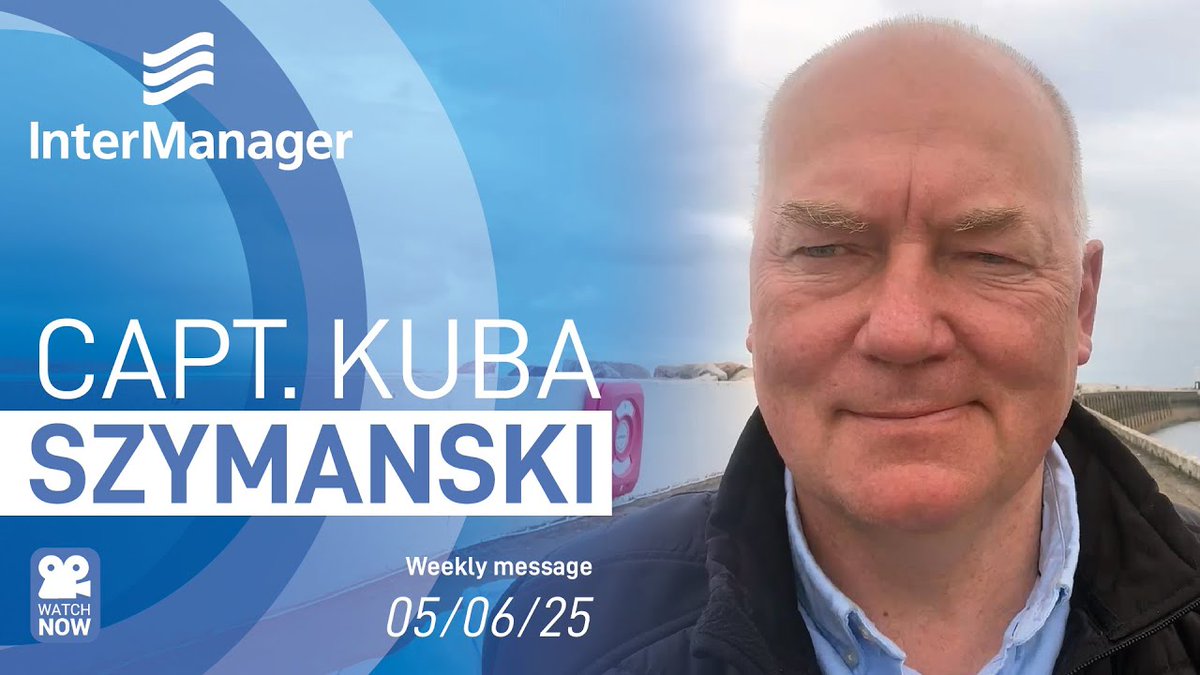 InterManager

CAPT. KUBA
SZYMANSKI

WATCH NOW

Weekly message
05/06/25